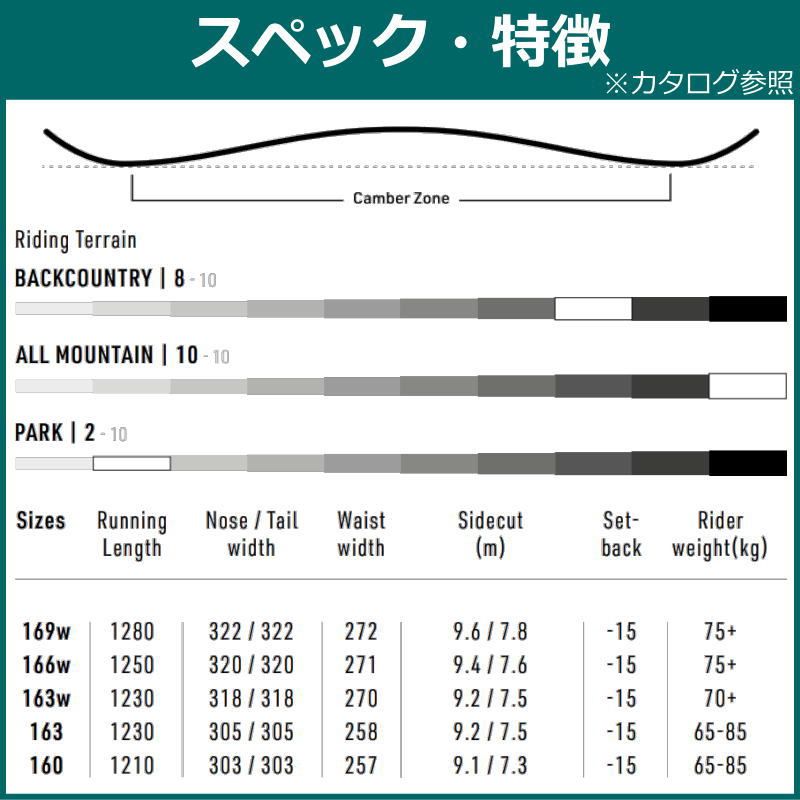 スペック・特徴
※カタログ参照

Camber Zone

Riding Terrain

BACKCOUNTRY | 8 - 10

ALL MOUNTAIN | 10 - 10

PARK | 2 - 10

| Sizes | Running Length | Nose / Tail width | Waist width | Sidecut (m) | Set-back | Rider weight(kg) |
|---|---|---|---|---|---|---|
| 169w | 1280 | 322 / 322 | 272 | 9.6 / 7.8 | -15 | 75+ |
| 166w | 1250 | 320 / 320 | 271 | 9.4 / 7.6 | -15 | 75+ |
| 163w | 1230 | 318 / 318 | 270 | 9.2 / 7.5 | -15 | 70+ |
| 163 | 1230 | 305 / 305 | 258 | 9.2 / 7.5 | -15 | 65-85 |
| 160 | 1210 | 303 / 303 | 257 | 9.1 / 7.3 | -15 | 65-85 |